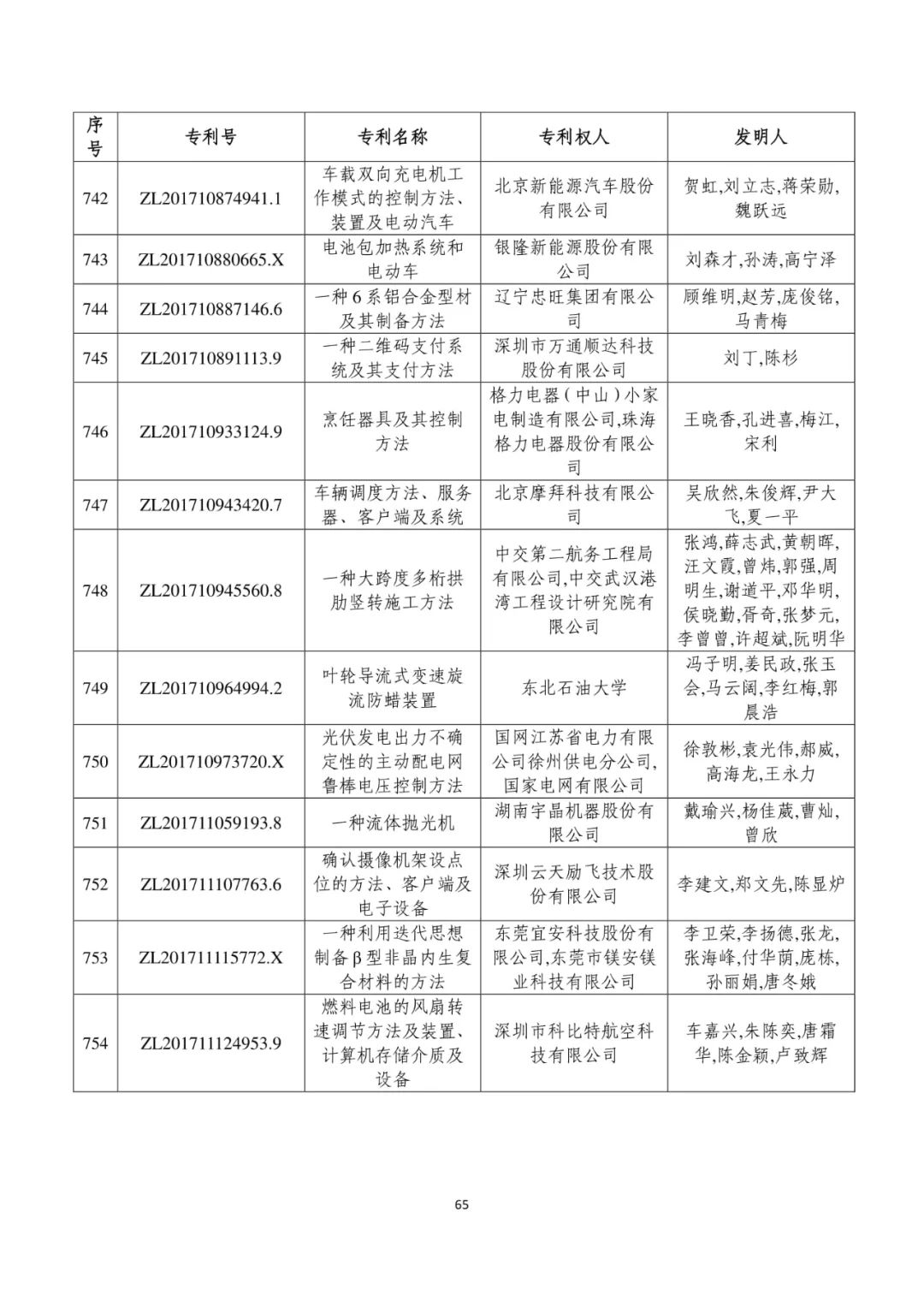 | 序号 | 专利号 | 专利名称 | 专利权人 | 发明人 |
|---|---|---|---|---|
| 742 | ZL201710874941.1 | 车载双向充电机工作模式的控制方法、装置及电动汽车 | 北京新能源汽车股份有限公司 | 贺虹,刘立志,蒋荣勋,魏跃远 |
| 743 | ZL201710880665.X | 电池包加热系统和电动车 | 银隆新能源股份有限公司 | 刘森才,孙涛,高宁泽 |
| 744 | ZL201710887146.6 | 一种6系铝合金型材及其制备方法 | 辽宁忠旺集团有限公司 | 顾维明,赵芳,庞俊铭,马青梅 |
| 745 | ZL201710891113.9 | 一种二维码支付系统及其支付方法 | 深圳市万通顺达科技股份有限公司 | 刘丁,陈杉 |
| 746 | ZL201710933124.9 | 烹饪器具及其控制方法 | 格力电器(中山)小家电制造有限公司,珠海格力电器股份有限公司 | 王晓香,孔进喜,梅江,宋利 |
| 747 | ZL201710943420.7 | 车辆调度方法、服务器、客户端及系统 | 北京摩拜科技有限公司 | 吴欣然,朱俊辉,尹大飞,夏一平 |
| 748 | ZL201710945560.8 | 一种大跨度多桁拱肋竖转施工方法 | 中交第二航务工程局有限公司,中交武汉港湾工程设计研究院有限公司 | 张鸿,薛志武,黄朝晖,汪文霞,曾炜,郭强,周明生,谢道平,邓华明,侯晓勤,胥奇,张梦元,李曾曾,许超斌,阮明华 |
| 749 | ZL201710964994.2 | 叶轮导流式变速旋流防蜡装置 | 东北石油大学 | 冯子明,姜民政,张玉会,马云阔,李红梅,郭晨浩 |
| 750 | ZL201710973720.X | 光伏发电出力不确定性的主动配电网鲁棒电压控制方法 | 国网江苏省电力有限公司徐州供电分公司,国家电网有限公司 | 徐敦彬,袁光伟,郝威,高海龙,王永力 |
| 751 | ZL201711059193.8 | 一种流体抛光机 | 湖南宇晶机器股份有限公司 | 戴瑜兴,杨佳葳,曹灿,曾欣 |
| 752 | ZL201711107763.6 | 确认摄像机架设点位的方法、客户端及电子设备 | 深圳云天励飞技术股份有限公司 | 李建文,郑文先,陈显炉 |
| 753 | ZL201711115772.X | 一种利用迭代思想制备β型非晶内生复合材料的方法 | 东莞宜安科技股份有限公司,东莞市镁安镁业科技有限公司 | 李卫荣,李扬德,张龙,张海峰,付华萌,庞栋,孙丽娟,唐冬娥 |
| 754 | ZL201711124953.9 | 燃料电池的风扇转速调节方法及装置、计算机存储介质及设备 | 深圳市科比特航空科技有限公司 | 车嘉兴,朱陈奕,唐霜华,陈金颖,卢致辉 |

65